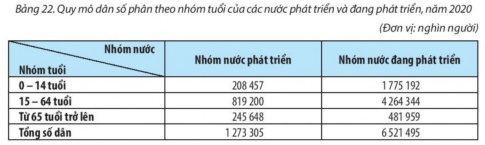 Bảng 22. Quy mô dân số phân theo nhóm tuổi của các nước phát triển và đang phát triển, năm 2020

(Đơn vị: nghìn người)

| Nhóm nước / Nhóm tuổi | Nhóm nước phát triển | Nhóm nước đang phát triển |
|---|---|---|
| 0 – 14 tuổi | 208 457 | 1 775 192 |
| 15 – 64 tuổi | 819 200 | 4 264 344 |
| Từ 65 tuổi trở lên | 245 648 | 481 959 |
| Tổng số dân | 1 273 305 | 6 521 495 |